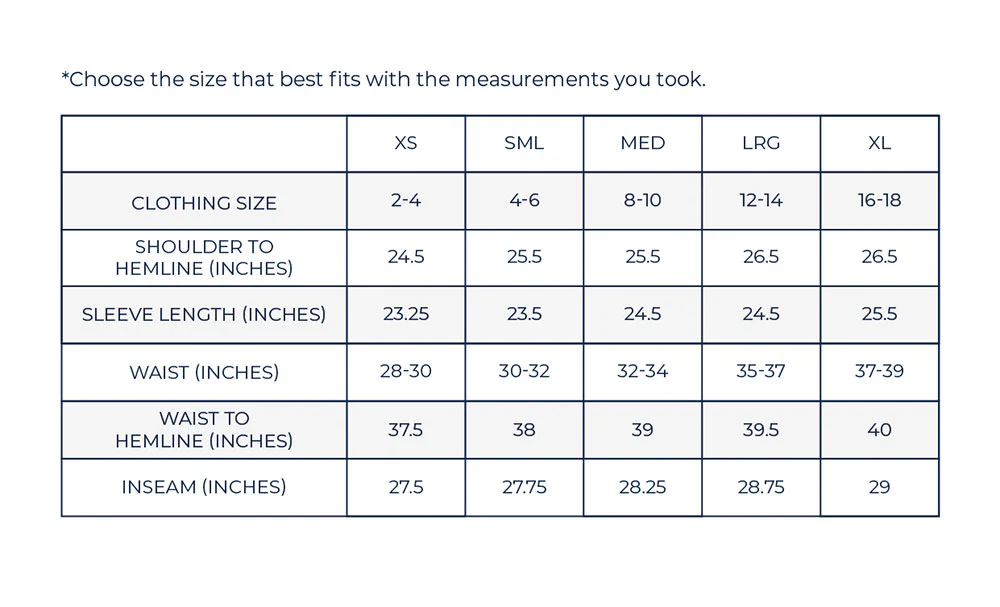 *Choose the size that best fits with the measurements you took.

| | XS | SML | MED | LRG | XL |
|---|---|---|---|---|---|
| CLOTHING SIZE | 2-4 | 4-6 | 8-10 | 12-14 | 16-18 |
| SHOULDER TO HEMLINE (INCHES) | 24.5 | 25.5 | 25.5 | 26.5 | 26.5 |
| SLEEVE LENGTH (INCHES) | 23.25 | 23.5 | 24.5 | 24.5 | 25.5 |
| WAIST (INCHES) | 28-30 | 30-32 | 32-34 | 35-37 | 37-39 |
| WAIST TO HEMLINE (INCHES) | 37.5 | 38 | 39 | 39.5 | 40 |
| INSEAM (INCHES) | 27.5 | 27.75 | 28.25 | 28.75 | 29 |